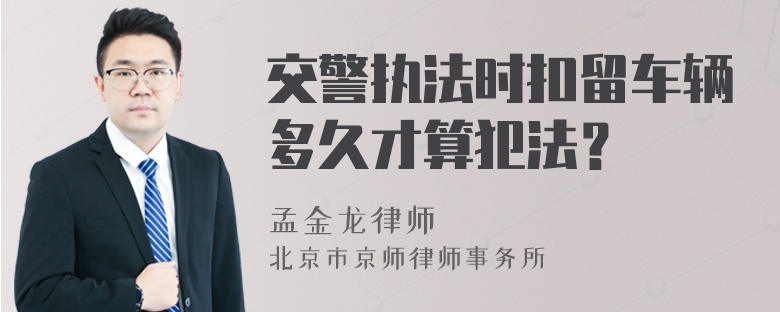 交警执法时扣留车辆多久才算犯法？

孟金龙律师
北京市京师律师事务所